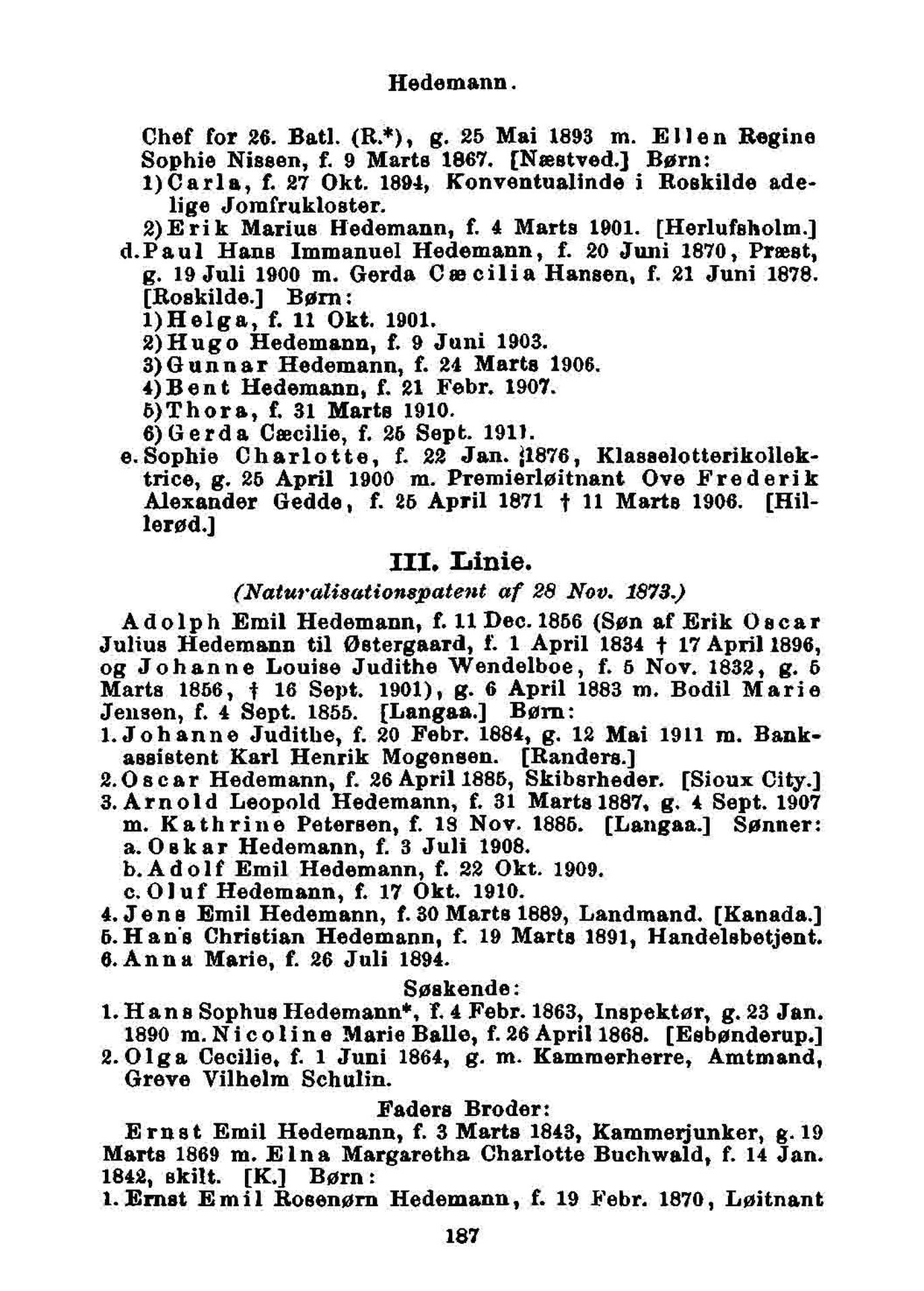 Hedemann.

Chef for 26. Batl. (R.*), g. 25 Mai 1893 m. Ellen Regine Sophie Nissen, f. 9 Marts 1867. [Næstved.] Børn:
1) Carla, f. 27 Okt. 1894, Konventualinde i Roskilde adelige Jomfrukloster.
2) Erik Marius Hedemann, f. 4 Marts 1901. [Herlufsholm.]
d. Paul Hans Immanuel Hedemann, f. 20 Juni 1870, Præst, g. 19 Juli 1900 m. Gerda Cæcilia Hansen, f. 21 Juni 1878. [Roskilde.] Børn:
1) Helga, f. 11 Okt. 1901.
2) Hugo Hedemann, f. 9 Juni 1903.
3) Gunnar Hedemann, f. 24 Marts 1906.
4) Bent Hedemann, f. 21 Febr. 1907.
5) Thora, f. 31 Marts 1910.
6) Gerda Cæcilie, f. 25 Sept. 1911.
e. Sophie Charlotte, f. 22 Jan. 1876, Klasselotterikollektrice, g. 25 April 1900 m. Premierløitnant Ove Frederik Alexander Gedde, f. 25 April 1871 † 11 Marts 1906. [Hillerød.]

III. Linie.
(Naturalisationspatent af 28 Nov. 1873.)

Adolph Emil Hedemann, f. 11 Dec. 1856 (Søn af Erik Oscar Julius Hedemann til Østergaard, f. 1 April 1834 † 17 April 1896, og Johanne Louise Judithe Wendelboe, f. 5 Nov. 1832, g. 5 Marts 1856, † 16 Sept. 1901), g. 6 April 1883 m. Bodil Marie Jensen, f. 4 Sept. 1855. [Langaa.] Børn:
1. Johanne Judithe, f. 20 Febr. 1884, g. 12 Mai 1911 m. Bankassistent Karl Henrik Mogensen. [Randers.]
2. Oscar Hedemann, f. 26 April 1885, Skibsrheder. [Sioux City.]
3. Arnold Leopold Hedemann, f. 31 Marts 1887, g. 4 Sept. 1907 m. Kathrine Petersen, f. 18 Nov. 1885. [Langaa.] Sønner:
a. Oskar Hedemann, f. 3 Juli 1908.
b. Adolf Emil Hedemann, f. 22 Okt. 1909.
c. Oluf Hedemann, f. 17 Okt. 1910.
4. Jens Emil Hedemann, f. 30 Marts 1889, Landmand. [Kanada.]
5. Hans Christian Hedemann, f. 19 Marts 1891, Handelsbetjent.
6. Anna Marie, f. 26 Juli 1894.

Søskende:
1. Hans Sophus Hedemann*, f. 4 Febr. 1863, Inspektør, g. 23 Jan. 1890 m. Nicoline Marie Balle, f. 26 April 1868. [Esbønderup.]
2. Olga Cecilie, f. 1 Juni 1864, g. m. Kammerherre, Amtmand, Greve Vilhelm Schulin.

Faders Broder:
Ernst Emil Hedemann, f. 3 Marts 1843, Kammerjunker, g. 19 Marts 1869 m. Elna Margaretha Charlotte Buchwald, f. 14 Jan. 1842, skilt. [K.] Børn:
1. Ernst Emil Rosenørn Hedemann, f. 19 Febr. 1870, Løitnant

187